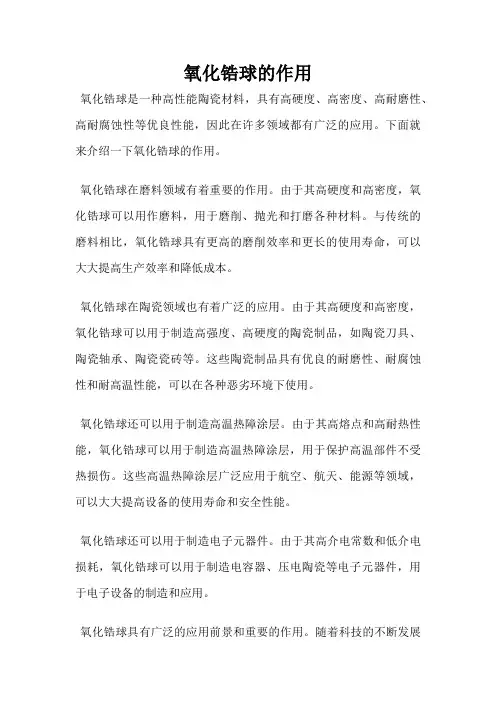 氧化锆球的作用

氧化锆球是一种高性能陶瓷材料，具有高硬度、高密度、高耐磨性、高耐腐蚀性等优良性能，因此在许多领域都有广泛的应用。下面就来介绍一下氧化锆球的作用。

氧化锆球在磨料领域有着重要的作用。由于其高硬度和高密度，氧化锆球可以用作磨料，用于磨削、抛光和打磨各种材料。与传统的磨料相比，氧化锆球具有更高的磨削效率和更长的使用寿命，可以大大提高生产效率和降低成本。

氧化锆球在陶瓷领域也有着广泛的应用。由于其高硬度和高密度，氧化锆球可以用于制造高强度、高硬度的陶瓷制品，如陶瓷刀具、陶瓷轴承、陶瓷瓷砖等。这些陶瓷制品具有优良的耐磨性、耐腐蚀性和耐高温性能，可以在各种恶劣环境下使用。

氧化锆球还可以用于制造高温热障涂层。由于其高熔点和高耐热性能，氧化锆球可以用于制造高温热障涂层，用于保护高温部件不受热损伤。这些高温热障涂层广泛应用于航空、航天、能源等领域，可以大大提高设备的使用寿命和安全性能。

氧化锆球还可以用于制造电子元器件。由于其高介电常数和低介电损耗，氧化锆球可以用于制造电容器、压电陶瓷等电子元器件，用于电子设备的制造和应用。

氧化锆球具有广泛的应用前景和重要的作用。随着科技的不断发展